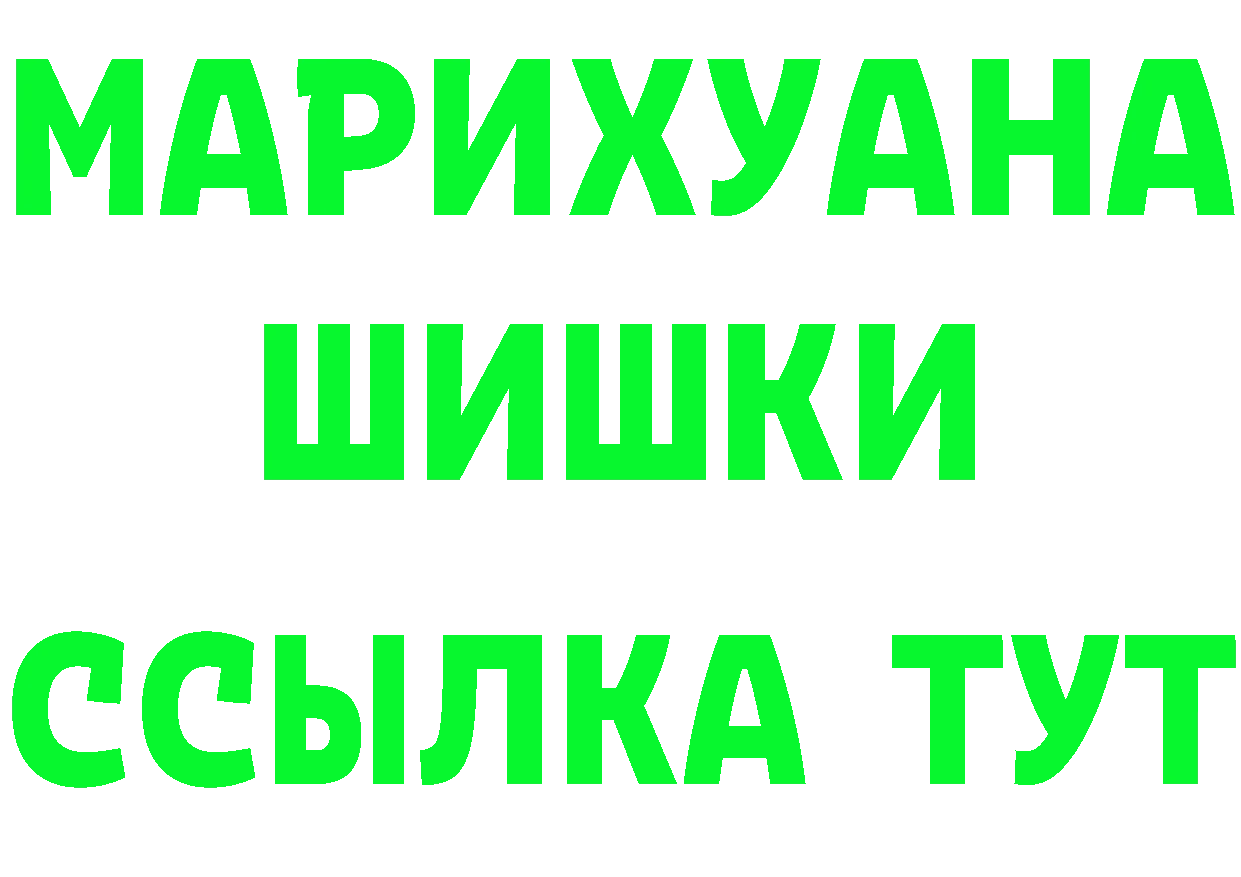 МАРИХУАНА
ШИШКИ
ССЫЛКА ТУТ